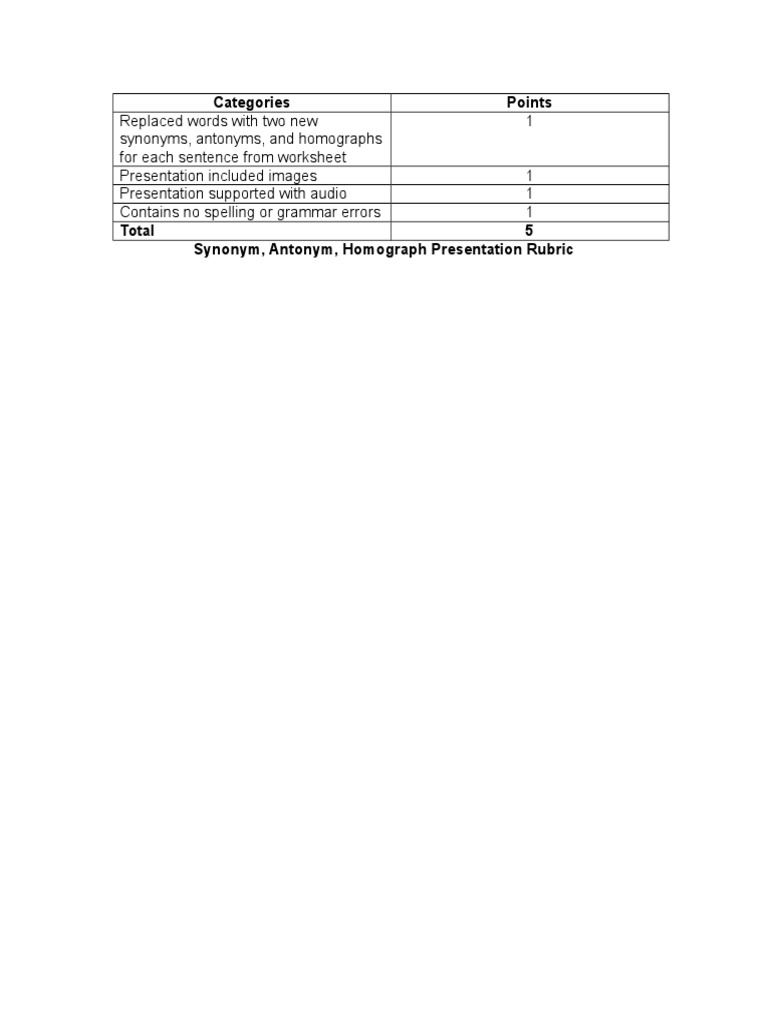 | Categories | Points |
|---|---|
| Replaced words with two new synonyms, antonyms, and homographs for each sentence from worksheet | 1 |
| Presentation included images | 1 |
| Presentation supported with audio | 1 |
| Contains no spelling or grammar errors | 1 |
| **Total** | **5** |

**Synonym, Antonym, Homograph Presentation Rubric**